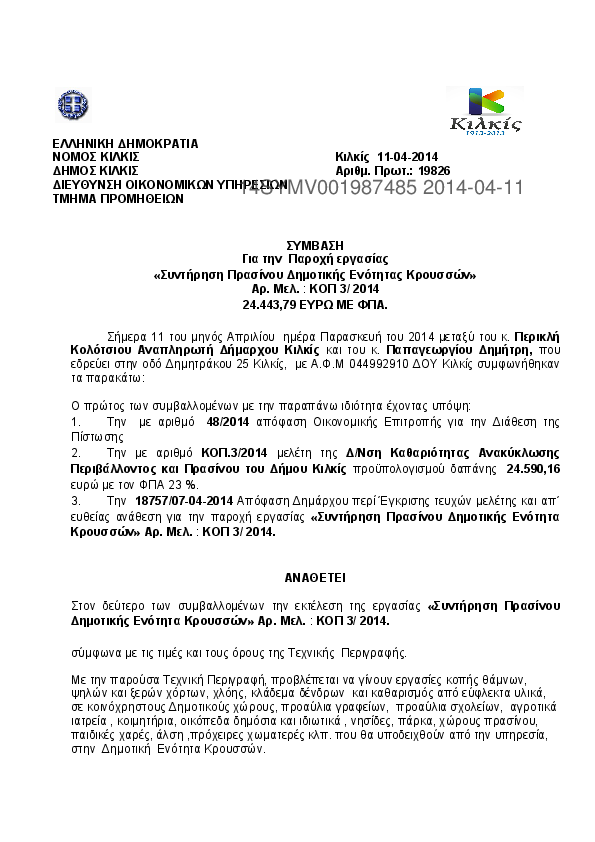 Κιλκίς

ΕΛΛΗΝΙΚΗ ΔΗΜΟΚΡΑΤΙΑ
ΝΟΜΟΣ ΚΙΛΚΙΣ
ΔΗΜΟΣ ΚΙΛΚΙΣ
ΔΙΕΥΘΥΝΣΗ ΟΙΚΟΝΟΜΙΚΩΝ ΥΠΗΡΕΣΙΩΝ
ΤΜΗΜΑ ΠΡΟΜΗΘΕΙΩΝ

Κιλκίς 11-04-2014
Αριθμ. Πρωτ.: 19826

14SYMV001987485 2014-04-11

ΣΥΜΒΑΣΗ
Για την Παροχή εργασίας
«Συντήρηση Πρασίνου Δημοτικής Ενότητας Κρουσσών»
Αρ. Μελ. : ΚΟΠ 3/ 2014
24.443,79 ΕΥΡΩ ΜΕ ΦΠΑ.

Σήμερα 11 του μηνός Απριλίου ημέρα Παρασκευή του 2014 μεταξύ του κ. Περικλή Κολότσιου Αναπληρωτή Δήμαρχου Κιλκίς και του κ. Παπαγεωργίου Δημήτρη, που εδρεύει στην οδό Δημητράκου 25 Κιλκίς, με Α.Φ.Μ 044992910 ΔΟΥ Κιλκίς συμφωνήθηκαν τα παρακάτω:

Ο πρώτος των συμβαλλομένων με την παραπάνω ιδιότητα έχοντας υπόψη:
1. Την με αριθμό 48/2014 απόφαση Οικονομικής Επιτροπής για την Διάθεση της Πίστωσης
2. Την με αριθμό ΚΟΠ.3/2014 μελέτη της Δ/Νση Καθαριότητας Ανακύκλωσης Περιβάλλοντος και Πρασίνου του Δήμου Κιλκίς προϋπολογισμού δαπάνης 24.590,16 ευρώ με τον ΦΠΑ 23 %.
3. Την 18757/07-04-2014 Απόφαση Δημάρχου περί Έγκρισης τευχών μελέτης και απ΄ ευθείας ανάθεση για την παροχή εργασίας «Συντήρηση Πρασίνου Δημοτικής Ενότητα Κρουσσών» Αρ. Μελ. : ΚΟΠ 3/ 2014.

ΑΝΑΘΕΤΕΙ

Στον δεύτερο των συμβαλλομένων την εκτέλεση της εργασίας «Συντήρηση Πρασίνου Δημοτικής Ενότητα Κρουσσών» Αρ. Μελ. : ΚΟΠ 3/ 2014.

σύμφωνα με τις τιμές και τους όρους της Τεχνικής Περιγραφής.

Με την παρούσα Τεχνική Περιγραφή, προβλέπεται να γίνουν εργασίες κοπής θάμνων, ψηλών και ξερών χόρτων, χλόης, κλάδεμα δένδρων και καθαρισμός από εύφλεκτα υλικά, σε κοινόχρηστους Δημοτικούς χώρους, προαύλια γραφείων, προαύλια σχολείων, αγροτικά ιατρεία , κοιμητήρια, οικόπεδα δημόσια και ιδιωτικά , νησίδες, πάρκα, χώρους πρασίνου, παιδικές χαρές, άλση ,πρόχειρες χωματερές κλπ. που θα υποδειχθούν από την υπηρεσία, στην Δημοτική Ενότητα Κρουσσών.